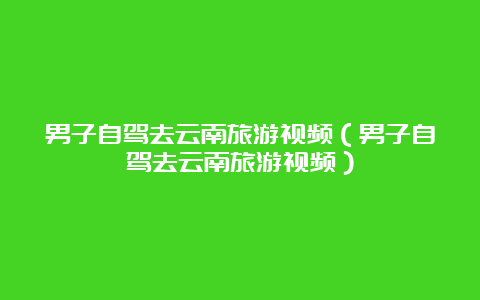 男子自驾去云南旅游视频（男子自驾去云南旅游视频）